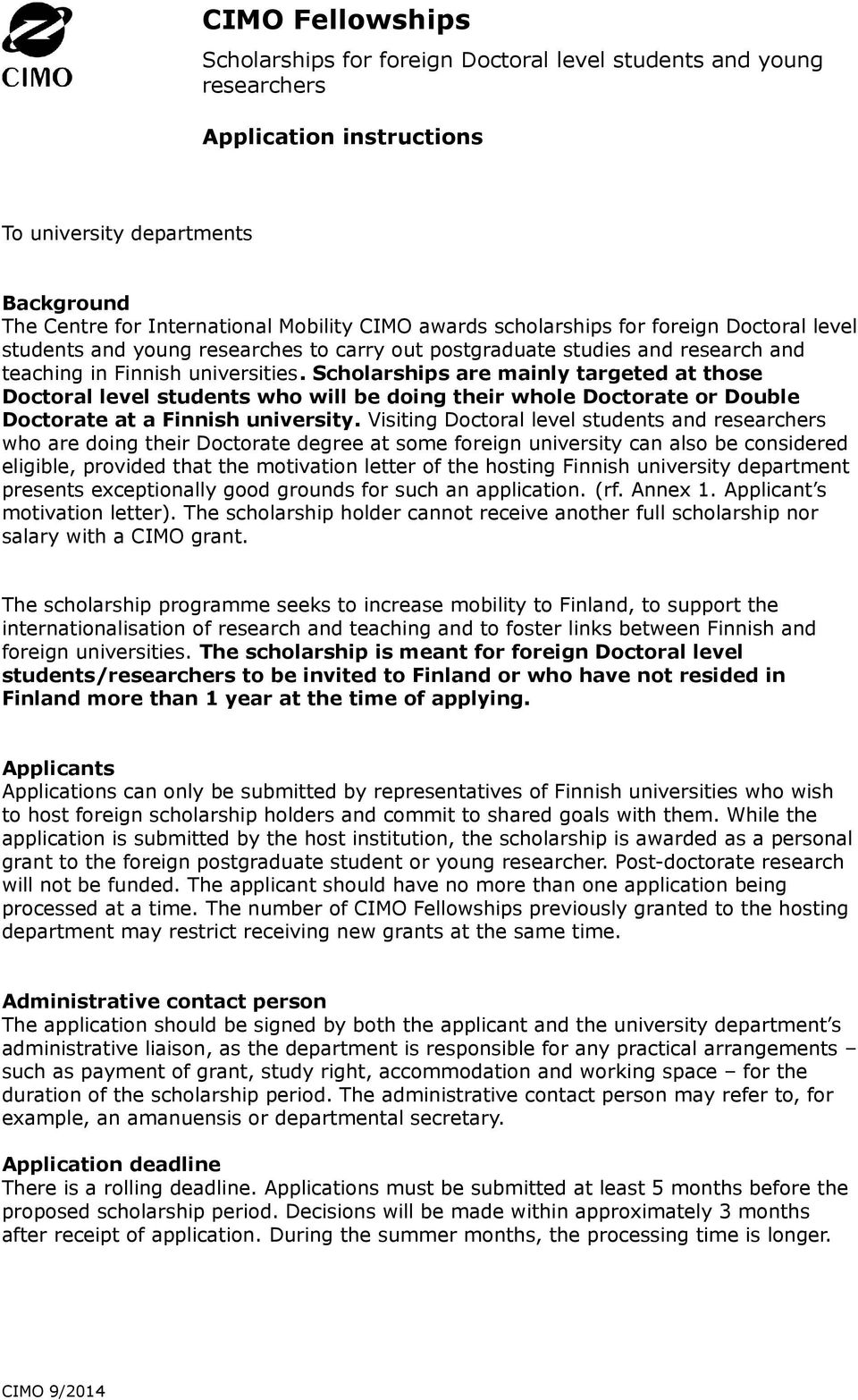 CIMO

CIMO Fellowships

Scholarships for foreign Doctoral level students and young researchers

Application instructions

To university departments

Background
The Centre for International Mobility CIMO awards scholarships for foreign Doctoral level students and young researches to carry out postgraduate studies and research and teaching in Finnish universities. Scholarships are mainly targeted at those Doctoral level students who will be doing their whole Doctorate or Double Doctorate at a Finnish university. Visiting Doctoral level students and researchers who are doing their Doctorate degree at some foreign university can also be considered eligible, provided that the motivation letter of the hosting Finnish university department presents exceptionally good grounds for such an application. (rf. Annex 1. Applicant's motivation letter). The scholarship holder cannot receive another full scholarship nor salary with a CIMO grant.

The scholarship programme seeks to increase mobility to Finland, to support the internationalisation of research and teaching and to foster links between Finnish and foreign universities. The scholarship is meant for foreign Doctoral level students/researchers to be invited to Finland or who have not resided in Finland more than 1 year at the time of applying.

Applicants
Applications can only be submitted by representatives of Finnish universities who wish to host foreign scholarship holders and commit to shared goals with them. While the application is submitted by the host institution, the scholarship is awarded as a personal grant to the foreign postgraduate student or young researcher. Post-doctorate research will not be funded. The applicant should have no more than one application being processed at a time. The number of CIMO Fellowships previously granted to the hosting department may restrict receiving new grants at the same time.

Administrative contact person
The application should be signed by both the applicant and the university department's administrative liaison, as the department is responsible for any practical arrangements – such as payment of grant, study right, accommodation and working space – for the duration of the scholarship period. The administrative contact person may refer to, for example, an amanuensis or departmental secretary.

Application deadline
There is a rolling deadline. Applications must be submitted at least 5 months before the proposed scholarship period. Decisions will be made within approximately 3 months after receipt of application. During the summer months, the processing time is longer.

CIMO 9/2014